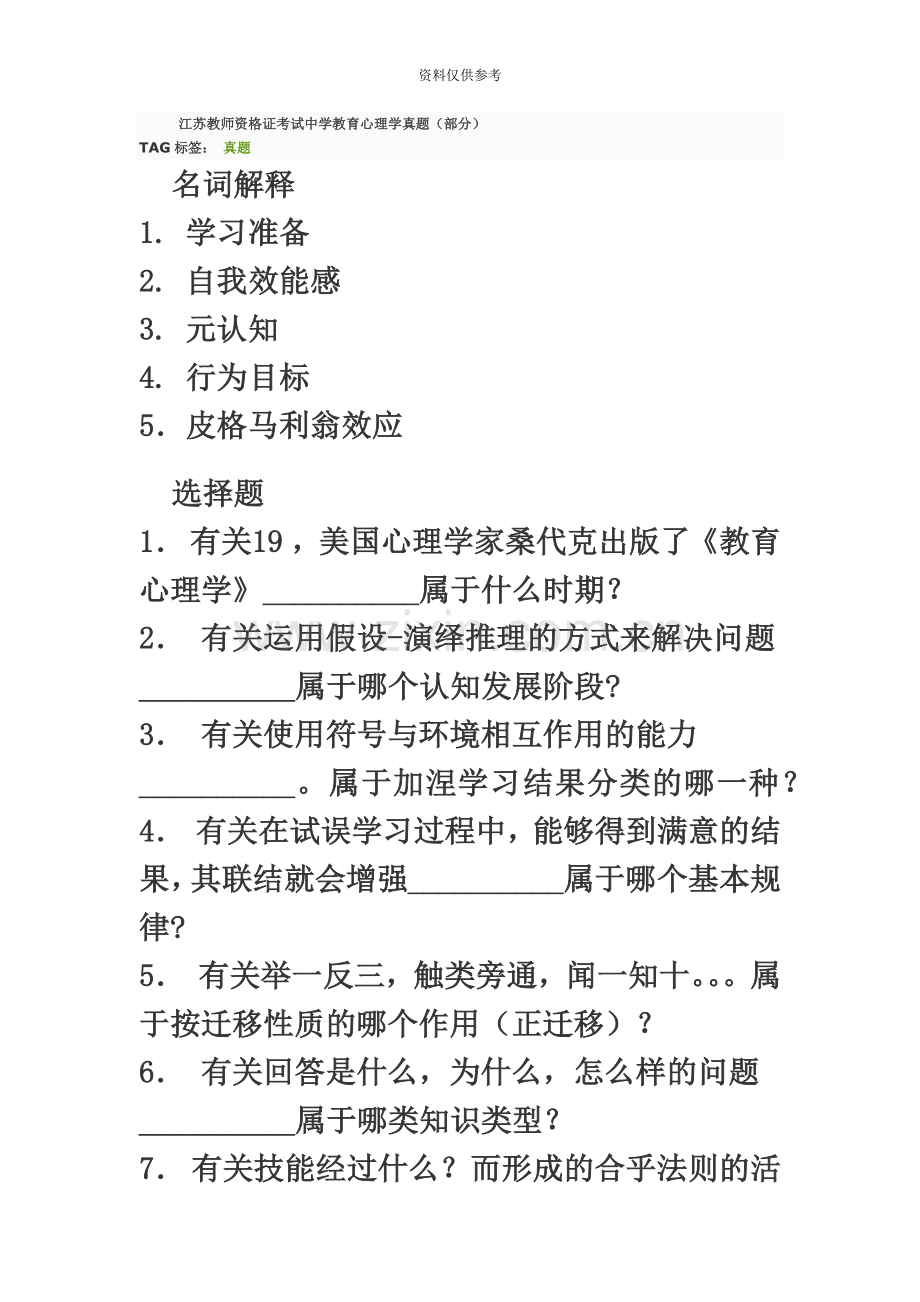 资料仅供参考

江苏教师资格证考试中学教育心理学真题（部分）
TAG 标签： 真题

名词解释
1. 学习准备
2. 自我效能感
3. 元认知
4. 行为目标
5. 皮格马利翁效应

选择题
1. 有关19，美国心理学家桑代克出版了《教育心理学》__________属于什么时期？
2. 有关运用假设-演绎推理的方式来解决问题__________属于哪个认知发展阶段?
3. 有关使用符号与环境相互作用的能力__________。属于加涅学习结果分类的哪一种？
4. 有关在试误学习过程中，能够得到满意的结果，其联结就会增强__________属于哪个基本规律?
5. 有关举一反三，触类旁通，闻一知十。。。属于按迁移性质的哪个作用（正迁移）？
6. 有关回答是什么，为什么，怎么样的问题__________属于哪类知识类型？
7. 有关技能经过什么？而形成的合乎法则的活